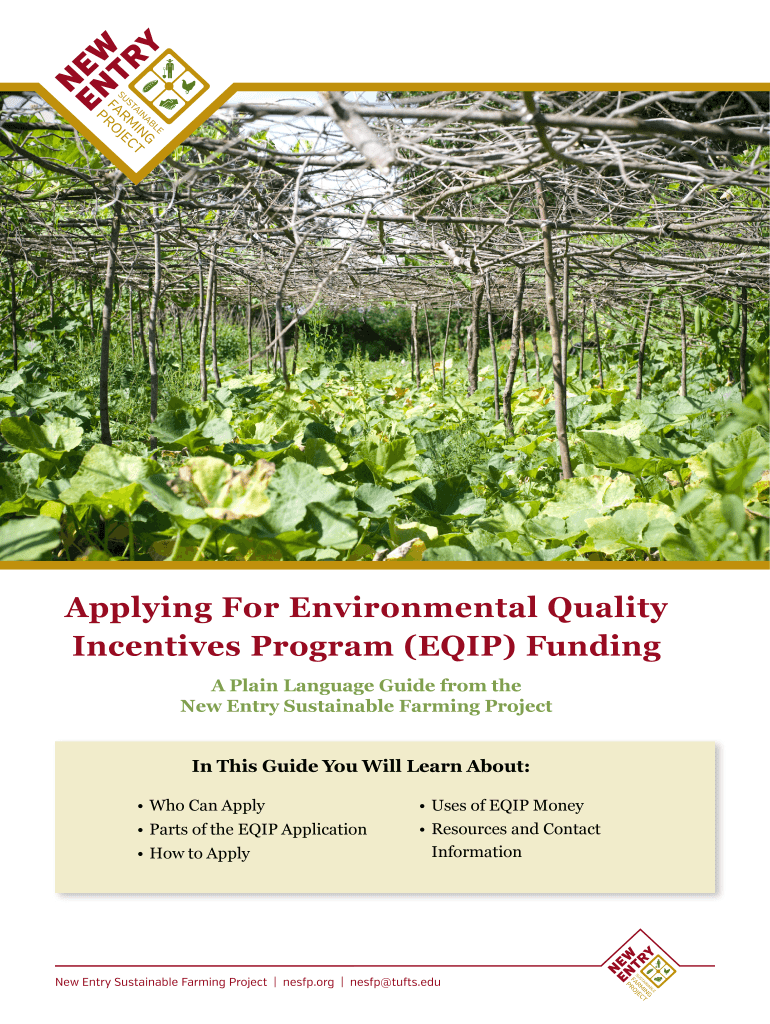 NEW ENTRY
SUSTAINABLE FARMING PROJECT

Applying For Environmental Quality Incentives Program (EQIP) Funding

A Plain Language Guide from the New Entry Sustainable Farming Project

In This Guide You Will Learn About:

• Who Can Apply
• Parts of the EQIP Application
• How to Apply

• Uses of EQIP Money
• Resources and Contact Information

New Entry Sustainable Farming Project | nesfp.org | nesfp@tufts.edu

NEW ENTRY
SUSTAINABLE FARMING PROJECT